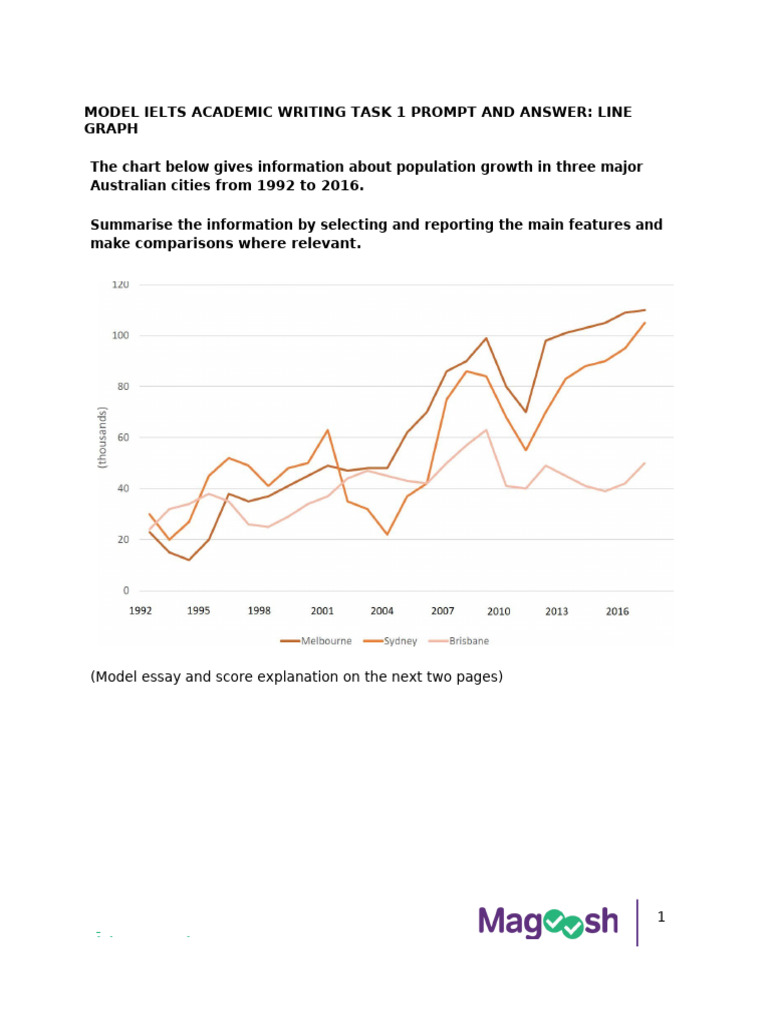 MODEL IELTS ACADEMIC WRITING TASK 1 PROMPT AND ANSWER: LINE GRAPH

The chart below gives information about population growth in three major Australian cities from 1992 to 2016.

Summarise the information by selecting and reporting the main features and make comparisons where relevant.

120
100
80
60
40
20
0
(thousands)
1992 1995 1998 2001 2004 2007 2010 2013 2016

Melbourne Sydney Brisbane

(Model essay and score explanation on the next two pages)

Magoosh

1